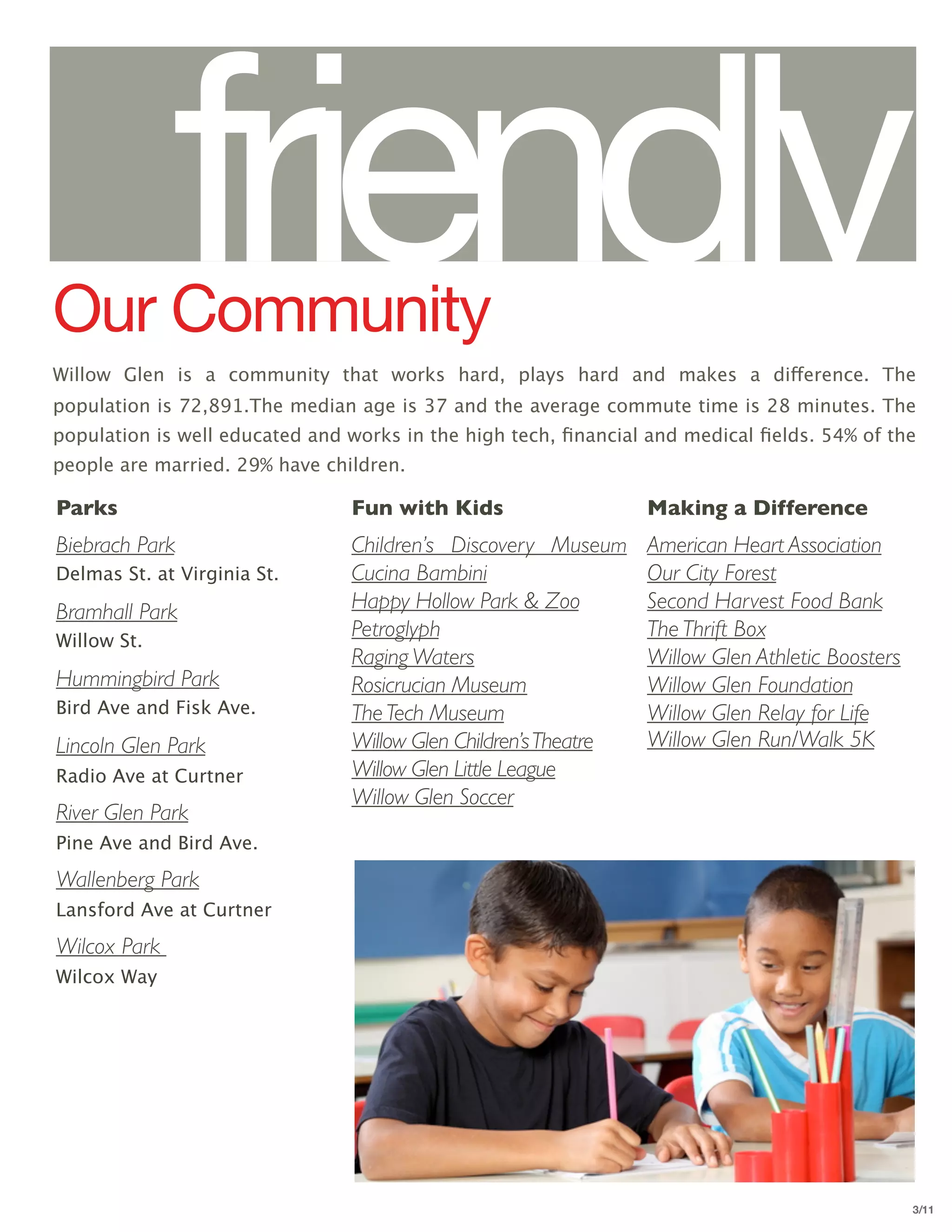 friendly

Our Community

Willow Glen is a community that works hard, plays hard and makes a difference. The population is 72,891.The median age is 37 and the average commute time is 28 minutes. The population is well educated and works in the high tech, financial and medical fields. 54% of the people are married. 29% have children.

Parks

Biebrach Park
Delmas St. at Virginia St.

Bramhall Park
Willow St.

Hummingbird Park
Bird Ave and Fisk Ave.

Lincoln Glen Park
Radio Ave at Curtner

River Glen Park
Pine Ave and Bird Ave.

Wallenberg Park
Lansford Ave at Curtner

Wilcox Park
Wilcox Way

Fun with Kids

Children's Discovery Museum
Cucina Bambini
Happy Hollow Park & Zoo
Petroglyph
Raging Waters
Rosicrucian Museum
The Tech Museum
Willow Glen Children's Theatre
Willow Glen Little League
Willow Glen Soccer

Making a Difference

American Heart Association
Our City Forest
Second Harvest Food Bank
The Thrift Box
Willow Glen Athletic Boosters
Willow Glen Foundation
Willow Glen Relay for Life
Willow Glen Run/Walk 5K

3/11